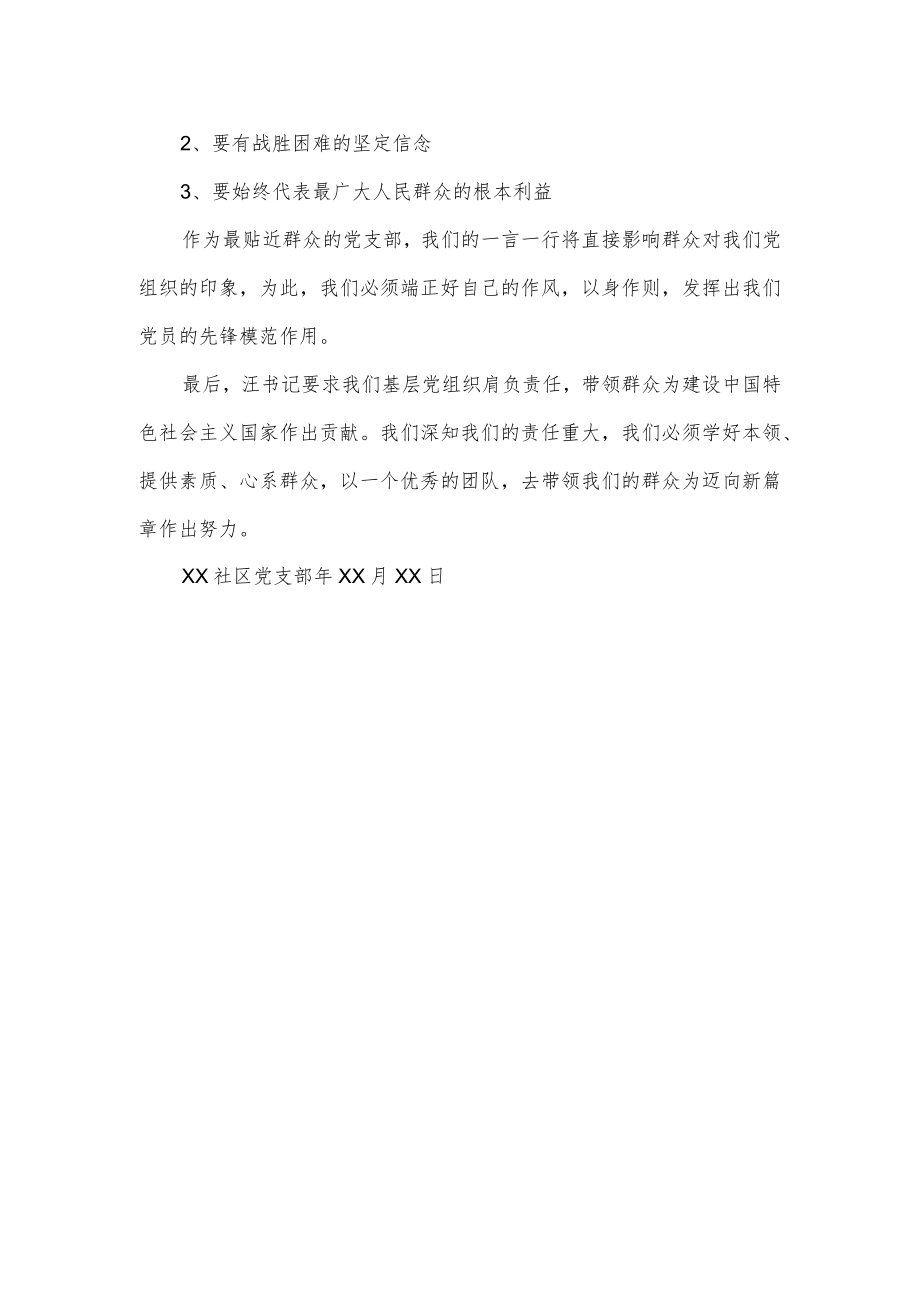 2、要有战胜困难的坚定信念

3、要始终代表最广大人民群众的根本利益

作为最贴近群众的党支部，我们的一言一行将直接影响群众对我们党组织的印象，为此，我们必须端正好自己的作风，以身作则，发挥出我们党员的先锋模范作用。

最后，汪书记要求我们基层党组织肩负责任，带领群众为建设中国特色社会主义国家作出贡献。我们深知我们的责任重大，我们必须学好本领、提供素质、心系群众，以一个优秀的团队，去带领我们的群众为迈向新篇章作出努力。

XX社区党支部年XX月XX日